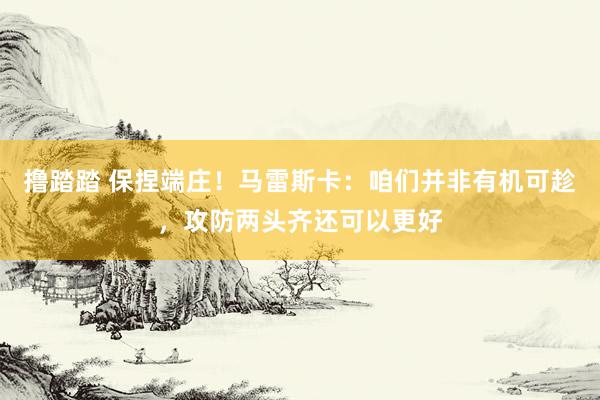 撸踏踏 保捏端庄！马雷斯卡：咱们并非有机可趁，攻防两头齐还可以更好